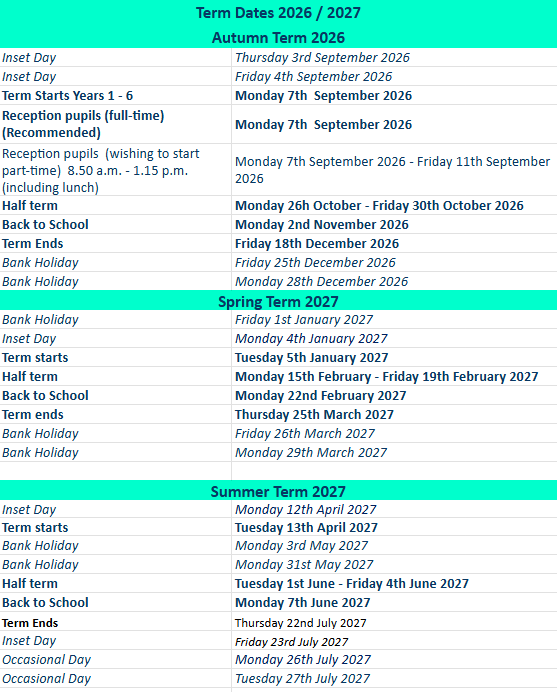 | Term Dates 2026 / 2027 | |
|---|---|
| Autumn Term 2026 | |
| Inset Day | Thursday 3rd September 2026 |
| Inset Day | Friday 4th September 2026 |
| Term Starts Years 1 - 6 | Monday 7th September 2026 |
| Reception pupils (full-time) (Recommended) | Monday 7th September 2026 |
| Reception pupils (wishing to start part-time) 8.50 a.m. - 1.15 p.m. (including lunch) | Monday 7th September 2026 - Friday 11th September 2026 |
| Half term | Monday 26h October - Friday 30th October 2026 |
| Back to School | Monday 2nd November 2026 |
| Term Ends | Friday 18th December 2026 |
| Bank Holiday | Friday 25th December 2026 |
| Bank Holiday | Monday 28th December 2026 |
| Spring Term 2027 | |
| Bank Holiday | Friday 1st January 2027 |
| Inset Day | Monday 4th January 2027 |
| Term starts | Tuesday 5th January 2027 |
| Half term | Monday 15th February - Friday 19th February 2027 |
| Back to School | Monday 22nd February 2027 |
| Term ends | Thursday 25th March 2027 |
| Bank Holiday | Friday 26th March 2027 |
| Bank Holiday | Monday 29th March 2027 |
| | |
| Summer Term 2027 | |
| Inset Day | Monday 12th April 2027 |
| Term starts | Tuesday 13th April 2027 |
| Bank Holiday | Monday 3rd May 2027 |
| Bank Holiday | Monday 31st May 2027 |
| Half term | Tuesday 1st June - Friday 4th June 2027 |
| Back to School | Monday 7th June 2027 |
| Term Ends | Thursday 22nd July 2027 |
| Inset Day | Friday 23rd July 2027 |
| Occasional Day | Monday 26th July 2027 |
| Occasional Day | Tuesday 27th July 2027 |